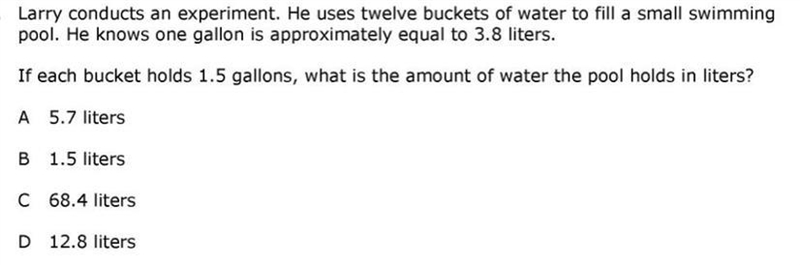 Larry conducts an experiment. He uses twelve buckets of water to fill a small swimming pool. He knows one gallon is approximately equal to 3.8 liters.

If each bucket holds 1.5 gallons, what is the amount of water the pool holds in liters?

A 5.7 liters

B 1.5 liters

C 68.4 liters

D 12.8 liters